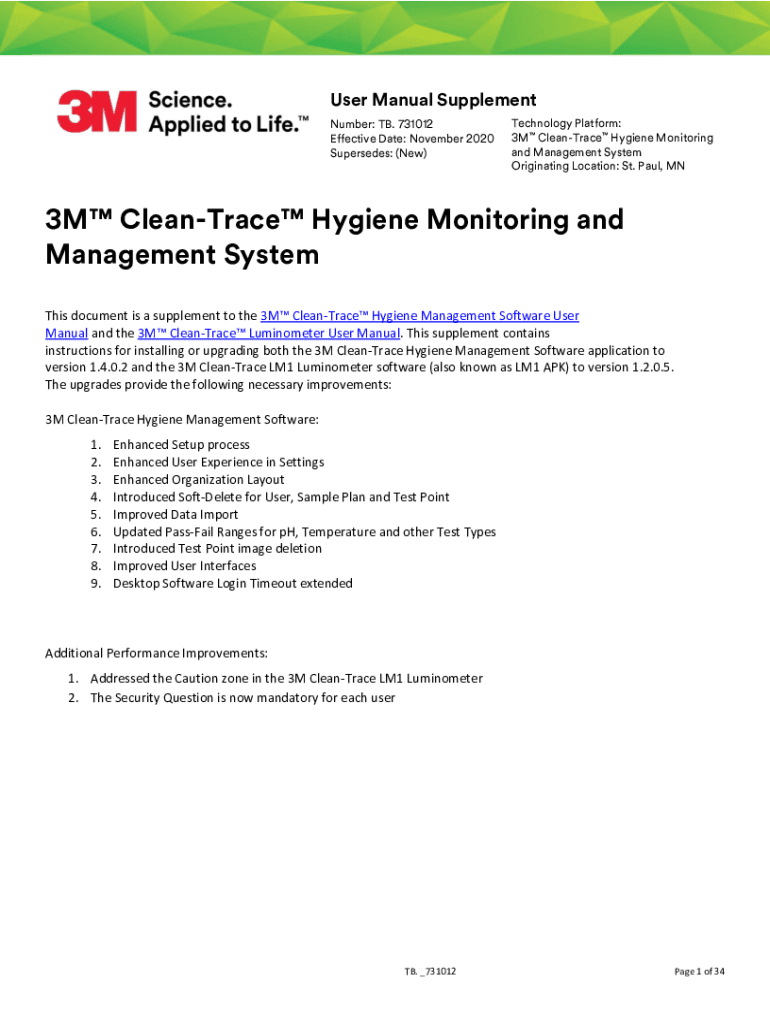 3M Science. Applied to Life.™

User Manual Supplement

Number: TB. 731012
Effective Date: November 2020
Supersedes: (New)

Technology Platform:
3M™ Clean-Trace™ Hygiene Monitoring and Management System
Originating Location: St. Paul, MN

3M™ Clean-Trace™ Hygiene Monitoring and Management System

This document is a supplement to the 3M™ Clean-Trace™ Hygiene Management Software User Manual and the 3M™ Clean-Trace™ Luminometer User Manual. This supplement contains instructions for installing or upgrading both the 3M Clean-Trace Hygiene Management Software application to version 1.4.0.2 and the 3M Clean-Trace LM1 Luminometer software (also known as LM1 APK) to version 1.2.0.5. The upgrades provide the following necessary improvements:

3M Clean-Trace Hygiene Management Software:

1. Enhanced Setup process
2. Enhanced User Experience in Settings
3. Enhanced Organization Layout
4. Introduced Soft-Delete for User, Sample Plan and Test Point
5. Improved Data Import
6. Updated Pass-Fail Ranges for pH, Temperature and other Test Types
7. Introduced Test Point image deletion
8. Improved User Interfaces
9. Desktop Software Login Timeout extended

Additional Performance Improvements:

1. Addressed the Caution zone in the 3M Clean-Trace LM1 Luminometer
2. The Security Question is now mandatory for each user

TB. _731012

Page 1 of 34